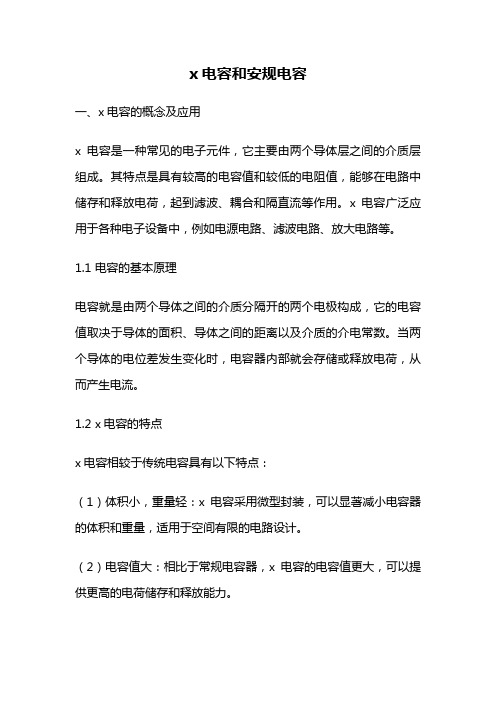 x 电容和安规电容

一、x 电容的概念及应用

x 电容是一种常见的电子元件，它主要由两个导体层之间的介质层组成。其特点是具有较高的电容值和较低的电阻值，能够在电路中储存和释放电荷，起到滤波、耦合和隔直流等作用。x 电容广泛应用于各种电子设备中，例如电源电路、滤波电路、放大电路等。

1.1 电容的基本原理

电容就是由两个导体之间的介质分隔开的两个电极构成，它的电容值取决于导体的面积、导体之间的距离以及介质的介电常数。当两个导体的电位差发生变化时，电容器内部就会存储或释放电荷，从而产生电流。

1.2 x 电容的特点

x 电容相较于传统电容具有以下特点：

（1）体积小，重量轻：x 电容采用微型封装，可以显著减小电容器的体积和重量，适用于空间有限的电路设计。

（2）电容值大：相比于常规电容器，x 电容的电容值更大，可以提供更高的电荷储存和释放能力。